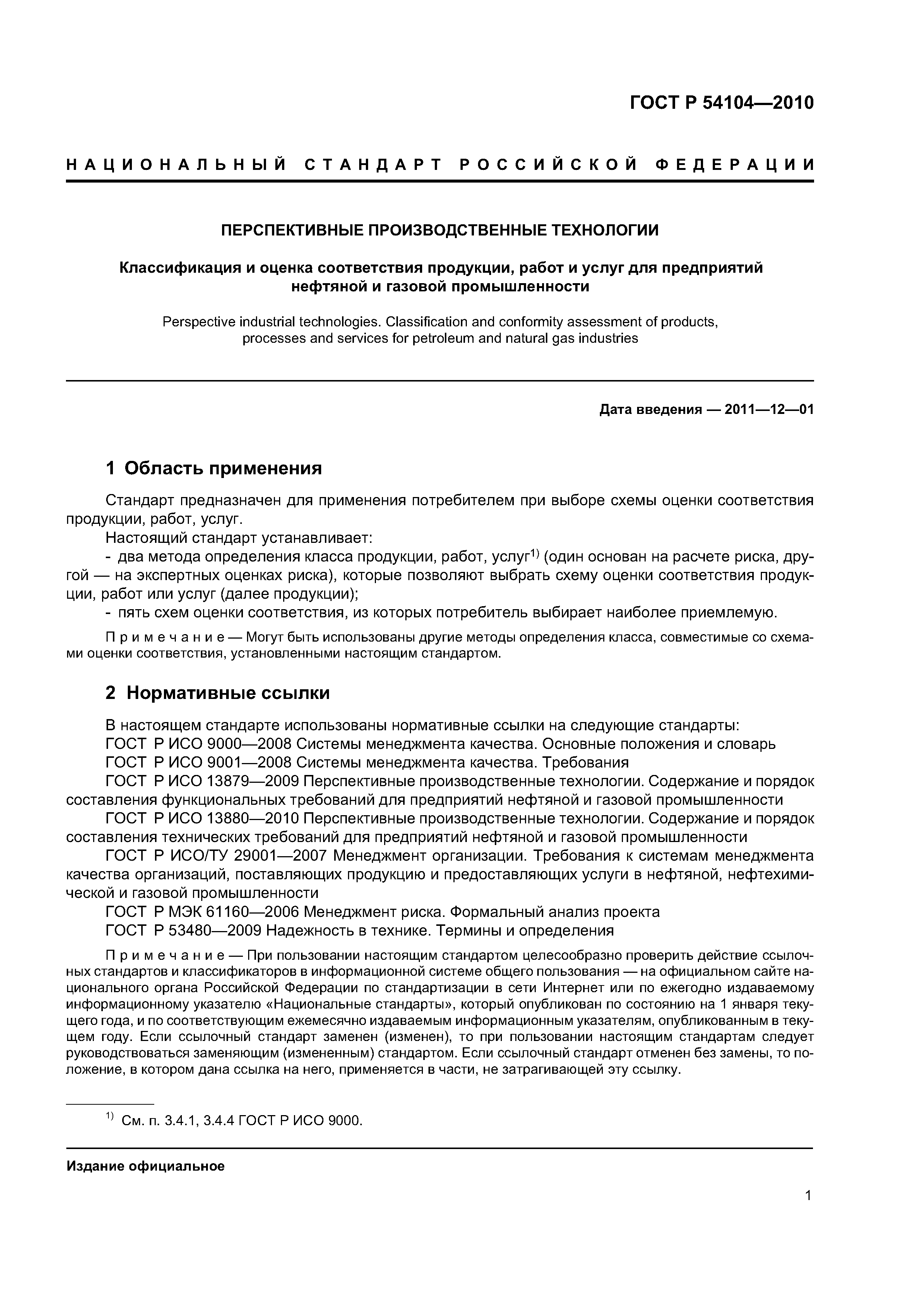 ГОСТ Р 54104—2010

НАЦИОНАЛЬНЫЙ СТАНДАРТ РОССИЙСКОЙ ФЕДЕРАЦИИ

ПЕРСПЕКТИВНЫЕ ПРОИЗВОДСТВЕННЫЕ ТЕХНОЛОГИИ

Классификация и оценка соответствия продукции, работ и услуг для предприятий нефтяной и газовой промышленности

Perspective industrial technologies. Classification and conformity assessment of products, processes and services for petroleum and natural gas industries

Дата введения — 2011—12—01

1 Область применения

Стандарт предназначен для применения потребителем при выборе схемы оценки соответствия продукции, работ, услуг.

Настоящий стандарт устанавливает:

- два метода определения класса продукции, работ, услуг$^{1)}$ (один основан на расчете риска, другой — на экспертных оценках риска), которые позволяют выбрать схему оценки соответствия продукции, работ или услуг (далее продукции);

- пять схем оценки соответствия, из которых потребитель выбирает наиболее приемлемую.

Примечание — Могут быть использованы другие методы определения класса, совместимые со схемами оценки соответствия, установленными настоящим стандартом.

2 Нормативные ссылки

В настоящем стандарте использованы нормативные ссылки на следующие стандарты:

ГОСТ Р ИСО 9000—2008 Системы менеджмента качества. Основные положения и словарь

ГОСТ Р ИСО 9001—2008 Системы менеджмента качества. Требования

ГОСТ Р ИСО 13879—2009 Перспективные производственные технологии. Содержание и порядок составления функциональных требований для предприятий нефтяной и газовой промышленности

ГОСТ Р ИСО 13880—2010 Перспективные производственные технологии. Содержание и порядок составления технических требований для предприятий нефтяной и газовой промышленности

ГОСТ Р ИСО/ТУ 29001—2007 Менеджмент организации. Требования к системам менеджмента качества организаций, поставляющих продукцию и предоставляющих услуги в нефтяной, нефтехимической и газовой промышленности

ГОСТ Р МЭК 61160—2006 Менеджмент риска. Формальный анализ проекта

ГОСТ Р 53480—2009 Надежность в технике. Термины и определения

Примечание — При пользовании настоящим стандартом целесообразно проверить действие ссылочных стандартов и классификаторов в информационной системе общего пользования — на официальном сайте национального органа Российской Федерации по стандартизации в сети Интернет или по ежегодно издаваемому информационному указателю «Национальные стандарты», который опубликован по состоянию на 1 января текущего года, и по соответствующим ежемесячно издаваемым информационным указателям, опубликованным в текущем году. Если ссылочный стандарт заменен (изменен), то при пользовании настоящим стандартам следует руководствоваться заменяющим (измененным) стандартом. Если ссылочный стандарт отменен без замены, то положение, в котором дана ссылка на него, применяется в части, не затрагивающей эту ссылку.

$^{1)}$ См. п. 3.4.1, 3.4.4 ГОСТ Р ИСО 9000.

Издание официальное

1